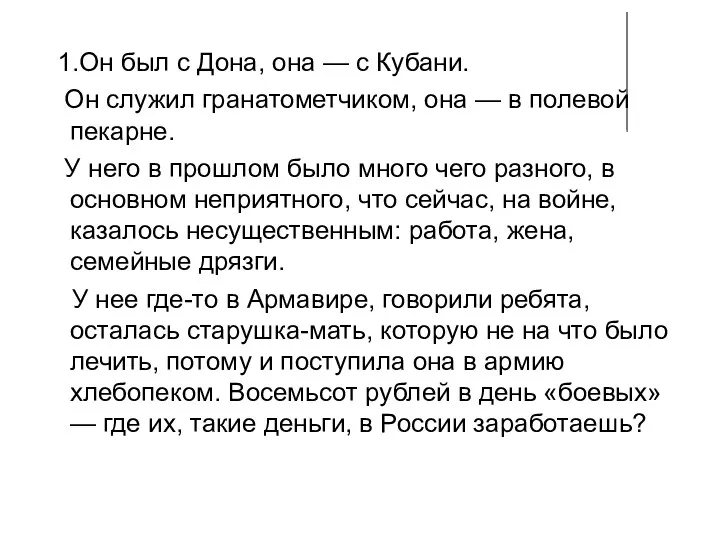 1.Он был с Дона, она — с Кубани.

Он служил гранатометчиком, она — в полевой пекарне.

У него в прошлом было много чего разного, в основном неприятного, что сейчас, на войне, казалось несущественным: работа, жена, семейные дрязги.

У нее где-то в Армавире, говорили ребята, осталась старушка-мать, которую не на что было лечить, потому и поступила она в армию хлебопеком. Восемьсот рублей в день «боевых» — где их, такие деньги, в России заработаешь?